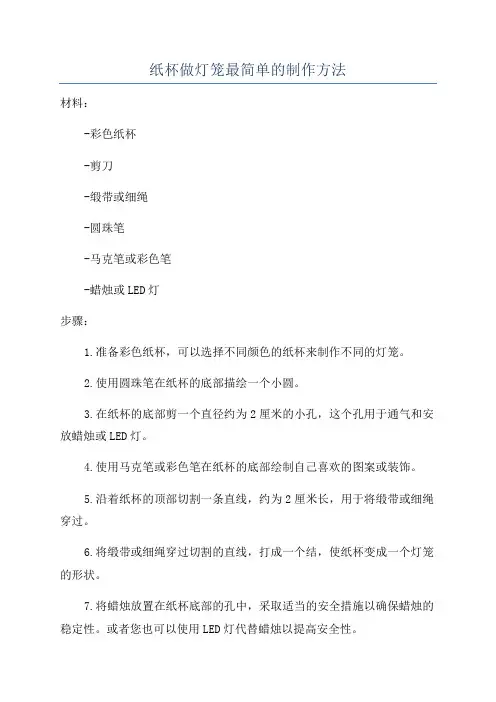 纸杯做灯笼最简单的制作方法

材料：

-彩色纸杯

-剪刀

-缎带或细绳

-圆珠笔

-马克笔或彩色笔

-蜡烛或LED灯

步骤：

1.准备彩色纸杯，可以选择不同颜色的纸杯来制作不同的灯笼。

2.使用圆珠笔在纸杯的底部描绘一个小圆。

3.在纸杯的底部剪一个直径约为2厘米的小孔，这个孔用于通气和安放蜡烛或LED灯。

4.使用马克笔或彩色笔在纸杯的底部绘制自己喜欢的图案或装饰。

5.沿着纸杯的顶部切割一条直线，约为2厘米长，用于将缎带或细绳穿过。

6.将缎带或细绳穿过切割的直线，打成一个结，使纸杯变成一个灯笼的形状。

7.将蜡烛放置在纸杯底部的孔中，采取适当的安全措施以确保蜡烛的稳定性。或者您也可以使用LED灯代替蜡烛以提高安全性。